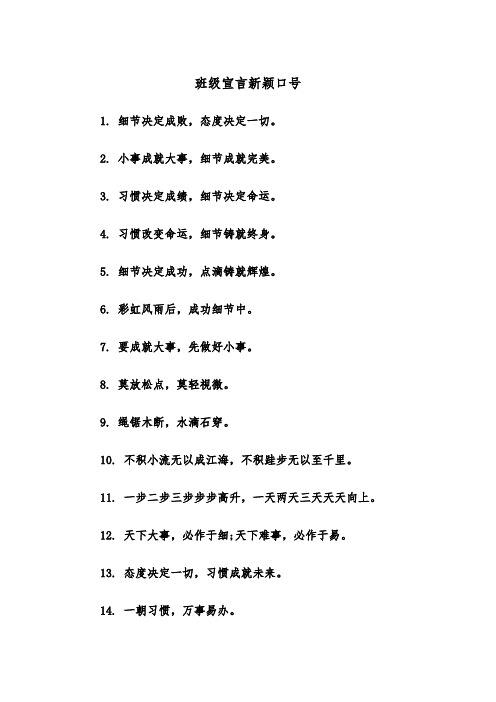 班级宣言新颖口号

1. 细节决定成败，态度决定一切。

2. 小事成就大事，细节成就完美。

3. 习惯决定成绩，细节决定命运。

4. 习惯改变命运，细节铸就终身。

5. 细节决定成功，点滴铸就辉煌。

6. 彩虹风雨后，成功细节中。

7. 要成就大事，先做好小事。

8. 莫放松点，莫轻视微。

9. 绳锯木断，水滴石穿。

10. 不积小流无以成江海，不积跬步无以至千里。

11. 一步二步三步步步高升，一天两天三天天天向上。

12. 天下大事，必作于细;天下难事，必作于易。

13. 态度决定一切，习惯成就未来。

14. 一朝习惯，万事易办。